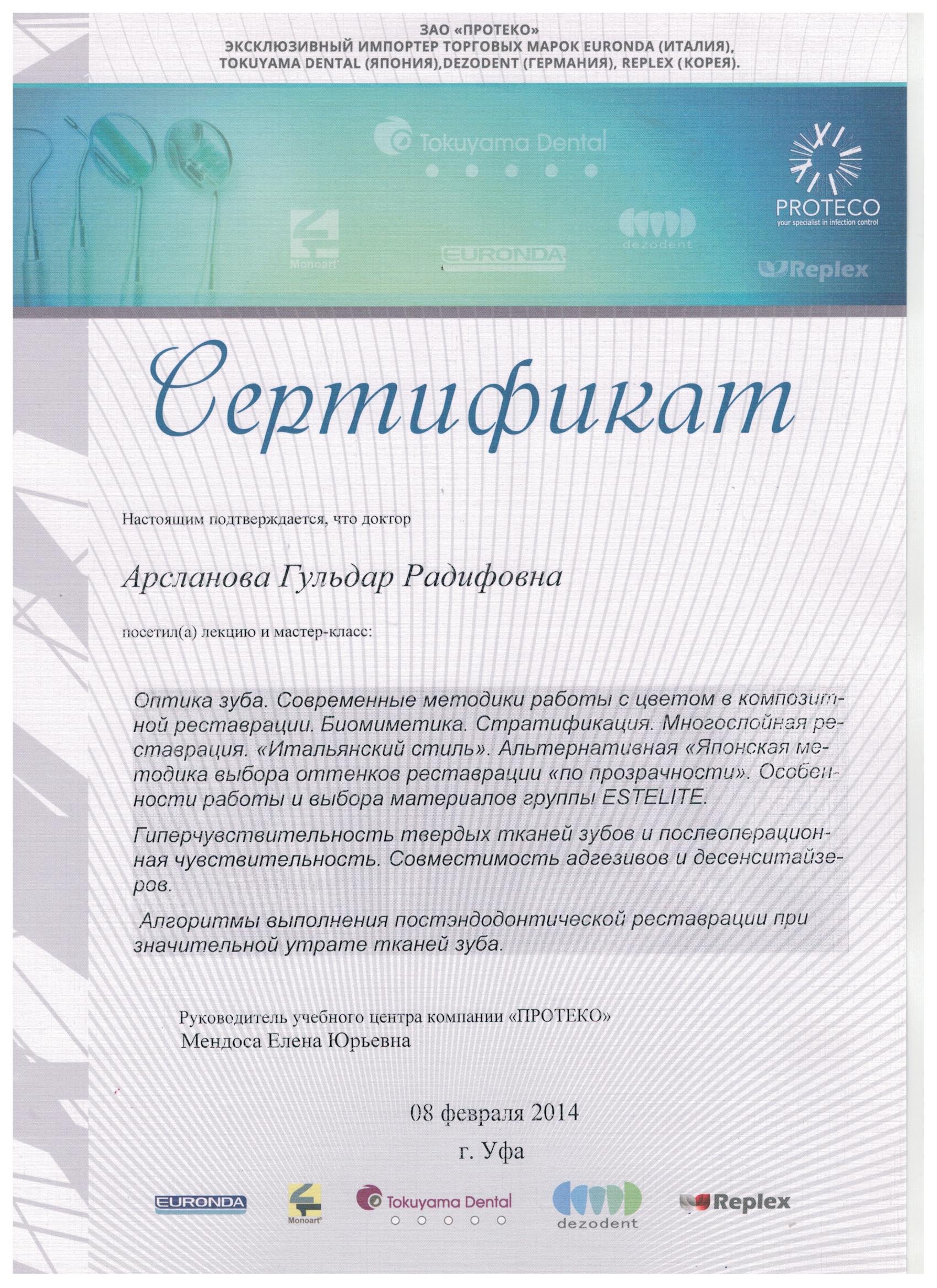 ЗАО «ПРОТЕКО»
ЭКСКЛЮЗИВНЫЙ ИМПОРТЕР ТОРГОВЫХ МАРОК EURONDA (ИТАЛИЯ), TOKUYAMA DENTAL (ЯПОНИЯ),DEZODENT (ГЕРМАНИЯ), REPLEX (КОРЕЯ).

Tokuyama Dental

PROTECO
your specialist in infection control

Monoart

EURONDA

dezodent

Replex

Сертификат

Настоящим подтверждается, что доктор

Арсланова Гульдар Радифовна

посетил(а) лекцию и мастер-класс:

Оптика зуба. Современные методики работы с цветом в композитной реставрации. Биомиметика. Стратификация. Многослойная реставрация. «Итальянский стиль». Альтернативная «Японская методика выбора оттенков реставрации «по прозрачности». Особенности работы и выбора материалов группы ESTELITE.

Гиперчувствительность твердых тканей зубов и послеоперационная чувствительность. Совместимость адгезивов и десенситайзеров.

Алгоритмы выполнения постэндодонтической реставрации при значительной утрате тканей зуба.

Руководитель учебного центра компании «ПРОТЕКО»
Мендоса Елена Юрьевна

08 февраля 2014
г. Уфа

EURONDA Monoart Tokuyama Dental dezodent Replex